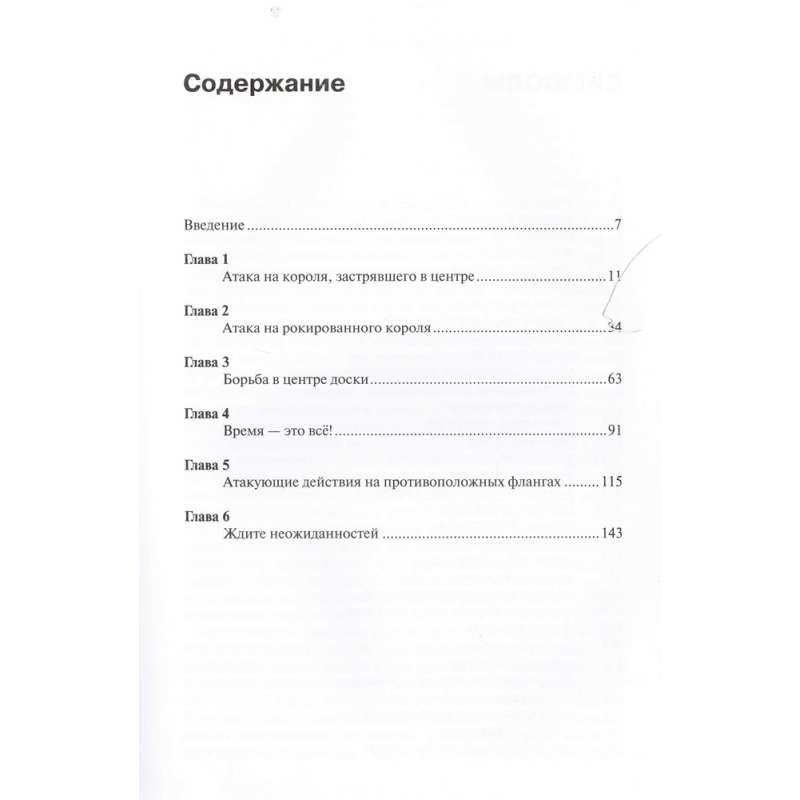 Содержание

Введение 7

Глава 1
Атака на короля, застрявшего в центре 11

Глава 2
Атака на рокированного короля 34

Глава 3
Борьба в центре доски 63

Глава 4
Время — это всё! 91

Глава 5
Атакующие действия на противоположных флангах 115

Глава 6
Ждите неожиданностей 143